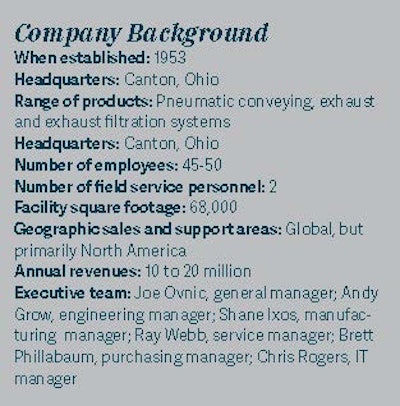 Company Background

When established: 1953
Headquarters: Canton, Ohio
Range of products: Pneumatic conveying, exhaust and exhaust filtration systems
Headquarters: Canton, Ohio
Number of employees: 45-50
Number of field service personnel: 2
Facility square footage: 68,000
Geographic sales and support areas: Global, but primarily North America
Annual revenues: 10 to 20 million
Executive team: Joe Ovnic, general manager; Andy Grow, engineering manager; Shane Ixos, manufacturing manager; Ray Webb, service manager; Brett Phillabaum, purchasing manager; Chris Rogers, IT manager